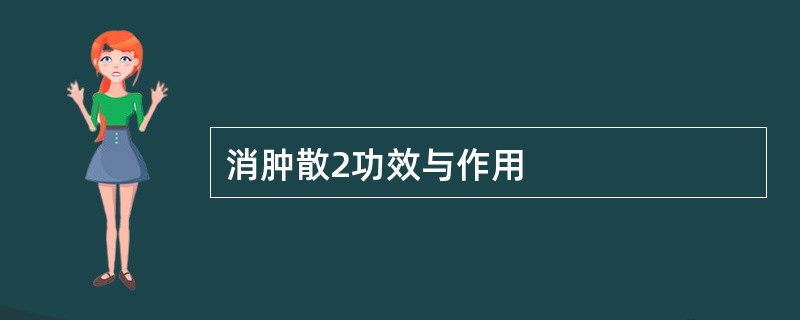 消肿散2功效与作用